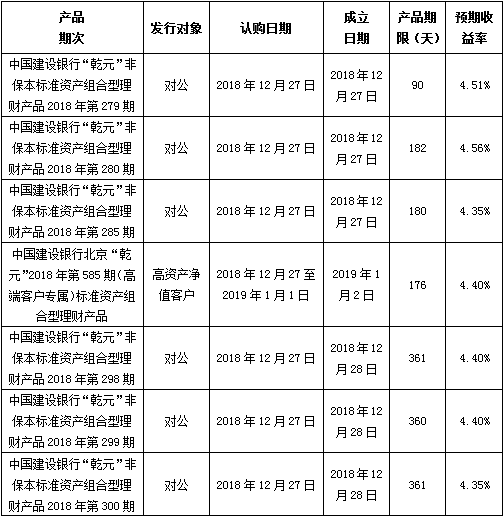 | 产品期次 | 发行对象 | 认购日期 | 成立日期 | 产品期限（天） | 预期收益率 |
|---|---|---|---|---|---|
| 中国建设银行“乾元”非保本标准资产组合型理财产品 2018 年第 279 期 | 对公 | 2018 年 12 月 27 日 | 2018 年 12 月 27 日 | 90 | 4.51% |
| 中国建设银行“乾元”非保本标准资产组合型理财产品 2018 年第 280 期 | 对公 | 2018 年 12 月 27 日 | 2018 年 12 月 27 日 | 182 | 4.56% |
| 中国建设银行“乾元”非保本标准资产组合型理财产品 2018 年第 285 期 | 对公 | 2018 年 12 月 27 日 | 2018 年 12 月 27 日 | 180 | 4.35% |
| 中国建设银行北京“乾元”2018 年第 585 期(高端客户专属)标准资产组合型理财产品 | 高资产净值客户 | 2018 年 12 月 27 至 2019 年 1 月 1 日 | 2019 年 1 月 2 日 | 176 | 4.40% |
| 中国建设银行“乾元”非保本标准资产组合型理财产品 2018 年第 298 期 | 对公 | 2018 年 12 月 27 日 | 2018 年 12 月 28 日 | 361 | 4.40% |
| 中国建设银行“乾元”非保本标准资产组合型理财产品 2018 年第 299 期 | 对公 | 2018 年 12 月 27 日 | 2018 年 12 月 28 日 | 360 | 4.40% |
| 中国建设银行“乾元”非保本标准资产组合型理财产品 2018 年第 300 期 | 对公 | 2018 年 12 月 27 日 | 2018 年 12 月 28 日 | 361 | 4.35% |